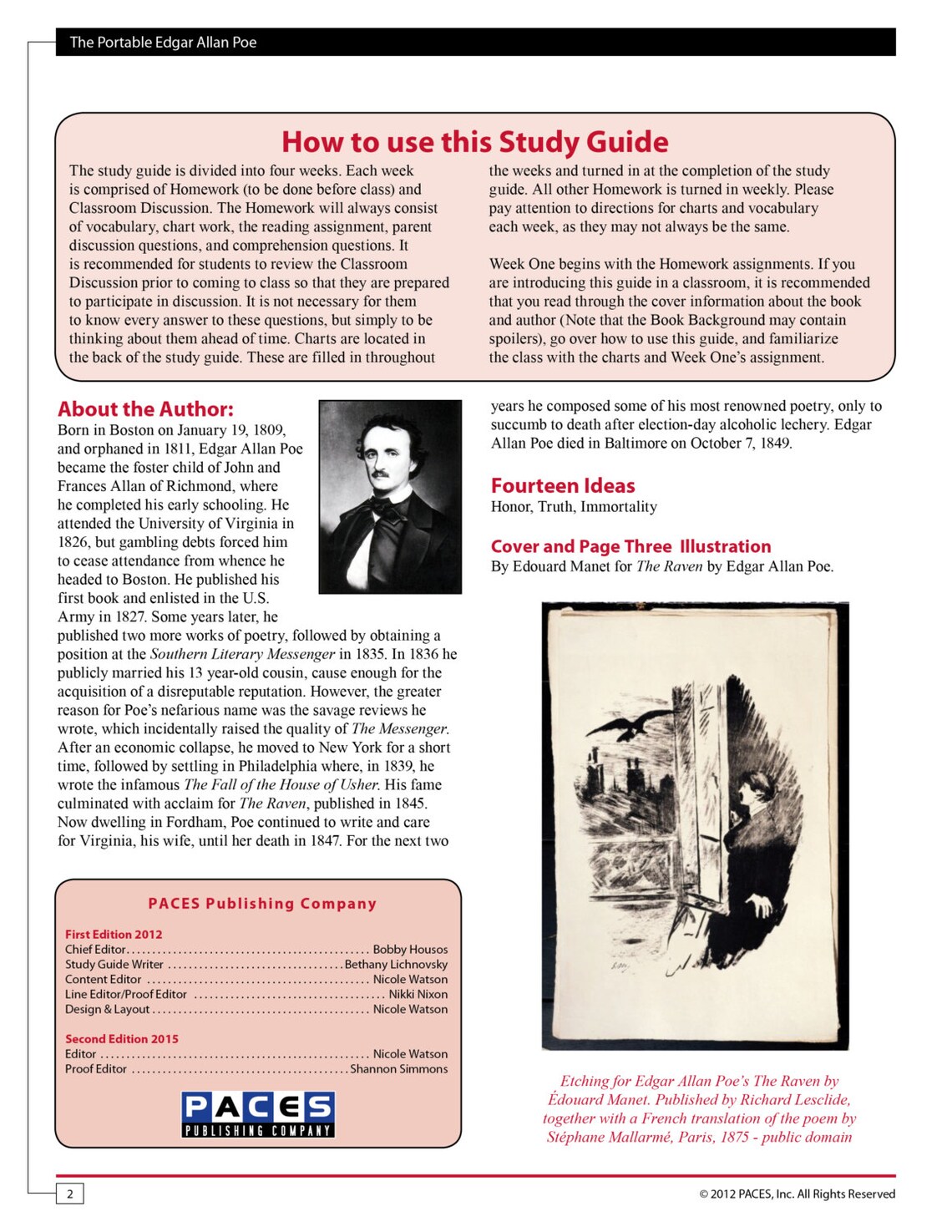 The Portable Edgar Allan Poe

How to use this Study Guide

The study guide is divided into four weeks. Each week is comprised of Homework (to be done before class) and Classroom Discussion. The Homework will always consist of vocabulary, chart work, the reading assignment, parent discussion questions, and comprehension questions. It is recommended for students to review the Classroom Discussion prior to coming to class so that they are prepared to participate in discussion. It is not necessary for them to know every answer to these questions, but simply to be thinking about them ahead of time. Charts are located in the back of the study guide. These are filled in throughout the weeks and turned in at the completion of the study guide. All other Homework is turned in weekly. Please pay attention to directions for charts and vocabulary each week, as they may not always be the same.

Week One begins with the Homework assignments. If you are introducing this guide in a classroom, it is recommended that you read through the cover information about the book and author (Note that the Book Background may contain spoilers), go over how to use this guide, and familiarize the class with the charts and Week One's assignment.

About the Author:

Born in Boston on January 19, 1809, and orphaned in 1811, Edgar Allan Poe became the foster child of John and Frances Allan of Richmond, where he completed his early schooling. He attended the University of Virginia in 1826, but gambling debts forced him to cease attendance from whence he headed to Boston. He published his first book and enlisted in the U.S. Army in 1827. Some years later, he published two more works of poetry, followed by obtaining a position at the Southern Literary Messenger in 1835. In 1836 he publicly married his 13 year-old cousin, cause enough for the acquisition of a disreputable reputation. However, the greater reason for Poe's nefarious name was the savage reviews he wrote, which incidentally raised the quality of The Messenger. After an economic collapse, he moved to New York for a short time, followed by settling in Philadelphia where, in 1839, he wrote the infamous The Fall of the House of Usher. His fame culminated with acclaim for The Raven, published in 1845. Now dwelling in Fordham, Poe continued to write and care for Virginia, his wife, until her death in 1847. For the next two years he composed some of his most renowned poetry, only to succumb to death after election-day alcoholic lechery. Edgar Allan Poe died in Baltimore on October 7, 1849.

Fourteen Ideas

Honor, Truth, Immortality

Cover and Page Three Illustration

By Edouard Manet for The Raven by Edgar Allan Poe.

Etching for Edgar Allan Poe's The Raven by Édouard Manet. Published by Richard Lesclide, together with a French translation of the poem by Stéphane Mallarmé, Paris, 1875 - public domain

PACES Publishing Company

First Edition 2012
Chief Editor Bobby Housos
Study Guide Writer Bethany Lichnovsky
Content Editor Nicole Watson
Line Editor/Proof Editor Nikki Nixon
Design & Layout Nicole Watson

Second Edition 2015
Editor Nicole Watson
Proof Editor Shannon Simmons

PACES
PUBLISHING COMPANY

2

© 2012 PACES, Inc. All Rights Reserved